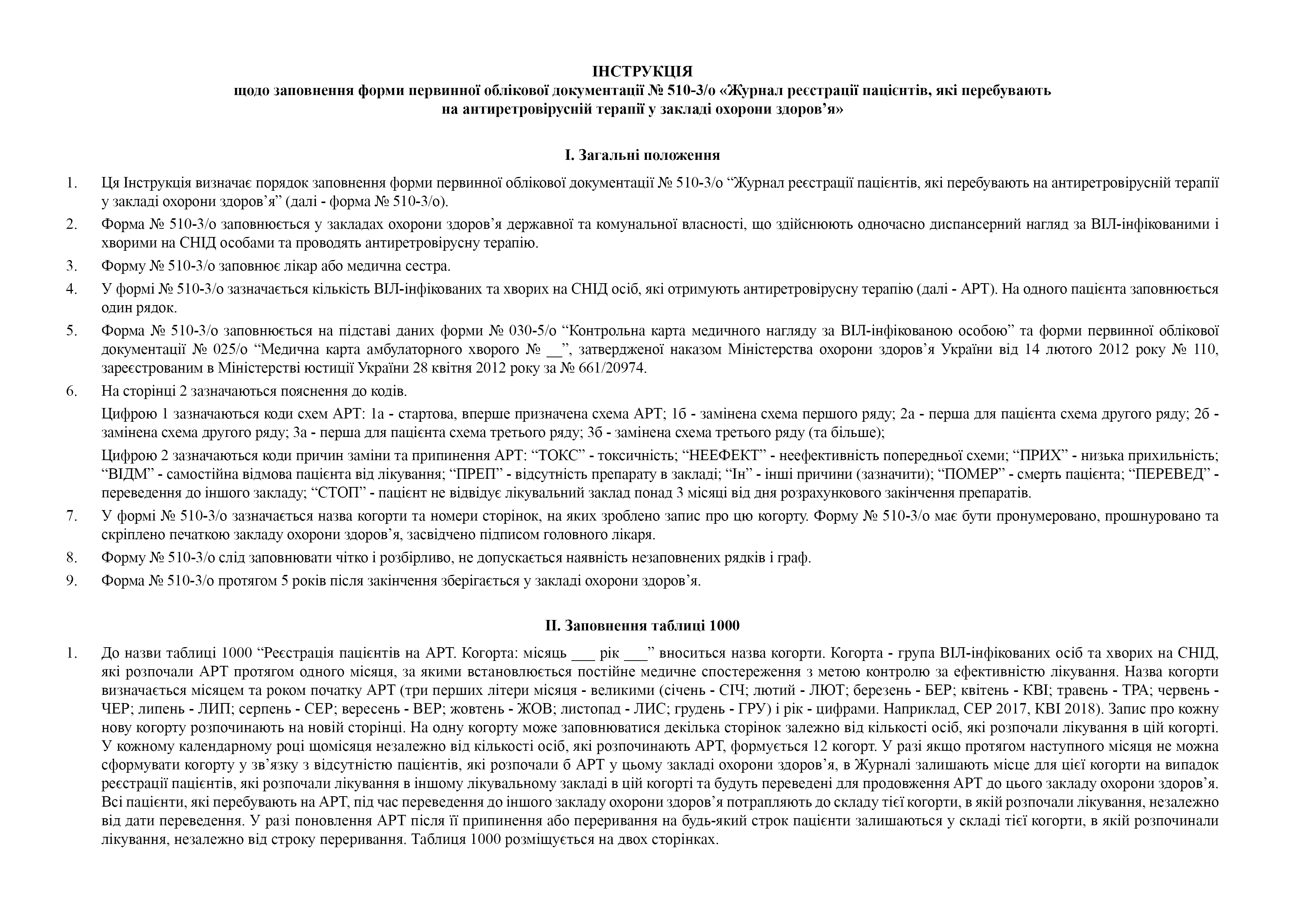 ІНСТРУКЦІЯ
щодо заповнення форми первинної облікової документації № 510-3/о «Журнал реєстрації пацієнтів, які перебувають на антиретровірусній терапії у закладі охорони здоров’я»

І. Загальні положення

1. Ця Інструкція визначає порядок заповнення форми первинної облікової документації № 510-3/о “Журнал реєстрації пацієнтів, які перебувають на антиретровірусній терапії у закладі охорони здоров’я” (далі - форма № 510-3/о).

2. Форма № 510-3/о заповнюється у закладах охорони здоров’я державної та комунальної власності, що здійснюють одночасно диспансерний нагляд за ВІЛ-інфікованими і хворими на СНІД особами та проводять антиретровірусну терапію.

3. Форму № 510-3/о заповнює лікар або медична сестра.

4. У формі № 510-3/о зазначається кількість ВІЛ-інфікованих та хворих на СНІД осіб, які отримують антиретровірусну терапію (далі - АРТ). На одного пацієнта заповнюється один рядок.

5. Форма № 510-3/о заповнюється на підставі даних форми № 030-5/о “Контрольна карта медичного нагляду за ВІЛ-інфікованою особою” та форми первинної облікової документації № 025/о “Медична карта амбулаторного хворого № __”, затвердженої наказом Міністерства охорони здоров’я України від 14 лютого 2012 року № 110, зареєстрованим в Міністерстві юстиції України 28 квітня 2012 року за № 661/20974.

6. На сторінці 2 зазначаються пояснення до кодів.

Цифрою 1 зазначаються коди схем АРТ: 1а - стартова, вперше призначена схема АРТ; 1б - замінена схема першого ряду; 2а - перша для пацієнта схема другого ряду; 2б - замінена схема другого ряду; 3а - перша для пацієнта схема третього ряду; 3б - замінена схема третього ряду (та більше);

Цифрою 2 зазначаються коди причин заміни та припинення АРТ: “ТОКС” - токсичність; “НЕЕФЕКТ” - неефективність попередньої схеми; “ПРИХ” - низька прихильність; “ВІДМ” - самостійна відмова пацієнта від лікування; “ПРЕП” - відсутність препарату в закладі; “Ін” - інші причини (зазначити); “ПОМЕР” - смерть пацієнта; “ПЕРЕВЕД” - переведення до іншого закладу; “СТОП” - пацієнт не відвідує лікувальний заклад понад 3 місяці від дня розрахункового закінчення препаратів.

7. У формі № 510-3/о зазначається назва когорти та номери сторінок, на яких зроблено запис про цю когорту. Форму № 510-3/о має бути пронумеровано, прошнуровано та скріплено печаткою закладу охорони здоров’я, засвідчено підписом головного лікаря.

8. Форму № 510-3/о слід заповнювати чітко і розбірливо, не допускається наявність незаповнених рядків і граф.

9. Форма № 510-3/о протягом 5 років після закінчення зберігається у закладі охорони здоров’я.

ІІ. Заповнення таблиці 1000

1. До назви таблиці 1000 “Реєстрація пацієнтів на АРТ. Когорта: місяць ___ рік ___” вноситься назва когорти. Когорта - група ВІЛ-інфікованих осіб та хворих на СНІД, які розпочали АРТ протягом одного місяця, за якими встановлюється постійне медичне спостереження з метою контролю за ефективністю лікування. Назва когорти визначається місяцем та роком початку АРТ (три перших літери місяця - великими (січень - СІЧ; лютий - ЛЮТ; березень - БЕР; квітень - КВІ; травень - ТРА; червень - ЧЕР; липень - ЛИП; серпень - СЕР; вересень - ВЕР; жовтень - ЖОВ; листопад - ЛИС; грудень - ГРУ) і рік - цифрами. Наприклад, СЕР 2017, КВІ 2018). Запис про кожну нову когорту розпочинають на новій сторінці. На одну когорту може заповнюватися декілька сторінок залежно від кількості осіб, які розпочали лікування в цій когорті. У кожному календарному році щомісяця незалежно від кількості осіб, які розпочинають АРТ, формується 12 когорт. У разі якщо протягом наступного місяця не можна сформувати когорту у зв’язку з відсутністю пацієнтів, які розпочали б АРТ у цьому закладі охорони здоров’я, в Журналі залишають місце для цієї когорти на випадок реєстрації пацієнтів, які розпочали лікування в іншому лікувальному закладі в цій когорті та будуть переведені для продовження АРТ до цього закладу охорони здоров’я. Всі пацієнти, які перебувають на АРТ, під час переведення до іншого закладу охорони здоров’я потрапляють до складу тієї когорти, в якій розпочали лікування, незалежно від дати переведення. У разі поновлення АРТ після її припинення або переривання на будь-який строк пацієнти залишаються у складі тієї когорти, в якій розпочинали лікування, незалежно від строку переривання. Таблиця 1000 розміщується на двох сторінках.